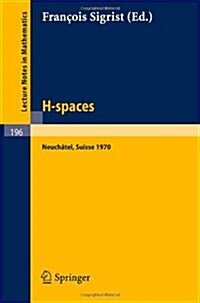 Lecture Notes in Mathematics

François Sigrist (Ed.)

H-spaces

196

Neuchâtel, Suisse 1970

Springer